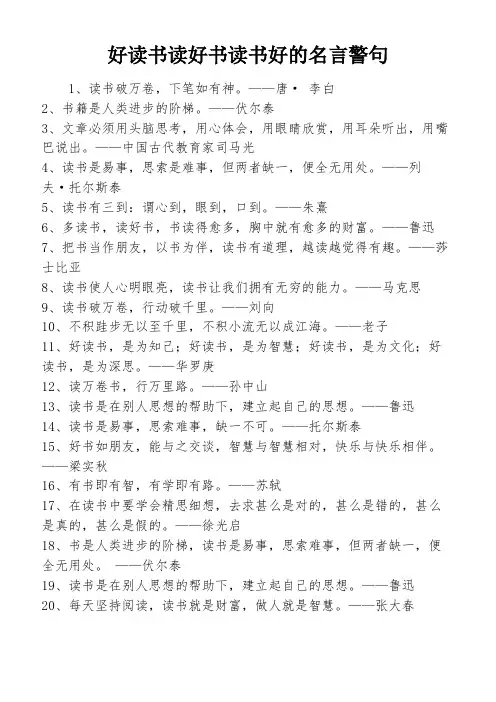 好读书读好书读书好的名言警句

1、读书破万卷，下笔如有神。——唐· 李白
2、书籍是人类进步的阶梯。——伏尔泰
3、文章必须用头脑思考，用心体会，用眼睛欣赏，用耳朵听出，用嘴巴说出。——中国古代教育家司马光
4、读书是易事，思索是难事，但两者缺一，便全无用处。——列夫·托尔斯泰
5、读书有三到：谓心到，眼到，口到。——朱熹
6、多读书，读好书，书读得愈多，胸中就有愈多的财富。——鲁迅
7、把书当作朋友，以书为伴，读书有道理，越读越觉得有趣。——莎士比亚
8、读书使人心明眼亮，读书让我们拥有无穷的能力。——马克思
9、读书破万卷，行动破千里。——刘向
10、不积跬步无以至千里，不积小流无以成江海。——老子
11、好读书，是为知己；好读书，是为智慧；好读书，是为文化；好读书，是为深思。——华罗庚
12、读万卷书，行万里路。——孙中山
13、读书是在别人思想的帮助下，建立起自己的思想。——鲁迅
14、读书是易事，思索难事，缺一不可。——托尔斯泰
15、好书如朋友，能与之交谈，智慧与智慧相对，快乐与快乐相伴。——梁实秋
16、有书即有智，有学即有路。——苏轼
17、在读书中要学会精思细想，去求甚么是对的，甚么是错的，甚么是真的，甚么是假的。——徐光启
18、书是人类进步的阶梯，读书是易事，思索难事，但两者缺一，便全无用处。 ——伏尔泰
19、读书是在别人思想的帮助下，建立起自己的思想。——鲁迅
20、每天坚持阅读，读书就是财富，做人就是智慧。——张大春